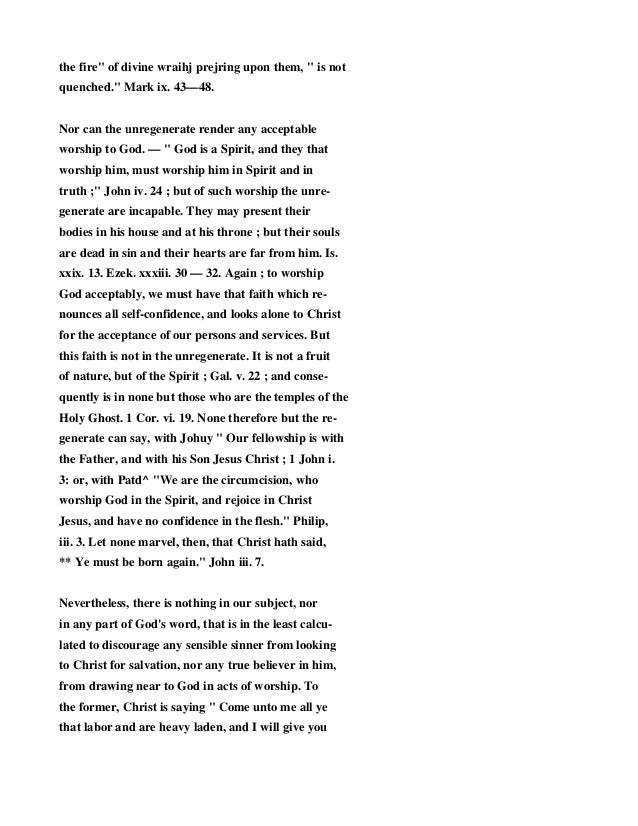 the fire" of divine wraihj prejring upon them, " is not quenched." Mark ix. 43—48.

Nor can the unregenerate render any acceptable worship to God. — " God is a Spirit, and they that worship him, must worship him in Spirit and in truth ;" John iv. 24 ; but of such worship the unregenerate are incapable. They may present their bodies in his house and at his throne ; but their souls are dead in sin and their hearts are far from him. Is. xxix. 13. Ezek. xxxiii. 30 — 32. Again ; to worship God acceptably, we must have that faith which renounces all self-confidence, and looks alone to Christ for the acceptance of our persons and services. But this faith is not in the unregenerate. It is not a fruit of nature, but of the Spirit ; Gal. v. 22 ; and consequently is in none but those who are the temples of the Holy Ghost. 1 Cor. vi. 19. None therefore but the regenerate can say, with Johuy " Our fellowship is with the Father, and with his Son Jesus Christ ; 1 John i. 3: or, with Patd^ "We are the circumcision, who worship God in the Spirit, and rejoice in Christ Jesus, and have no confidence in the flesh." Philip, iii. 3. Let none marvel, then, that Christ hath said, ** Ye must be born again." John iii. 7.

Nevertheless, there is nothing in our subject, nor in any part of God's word, that is in the least calculated to discourage any sensible sinner from looking to Christ for salvation, nor any true believer in him, from drawing near to God in acts of worship. To the former, Christ is saying " Come unto me all ye that labor and are heavy laden, and I will give you